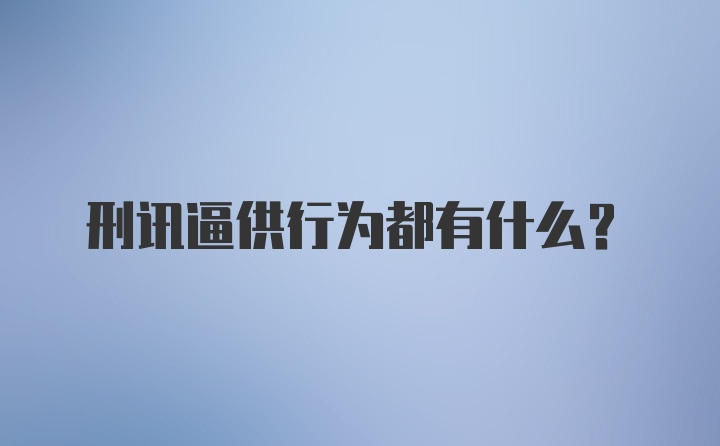 刑讯逼供行为都有什么?